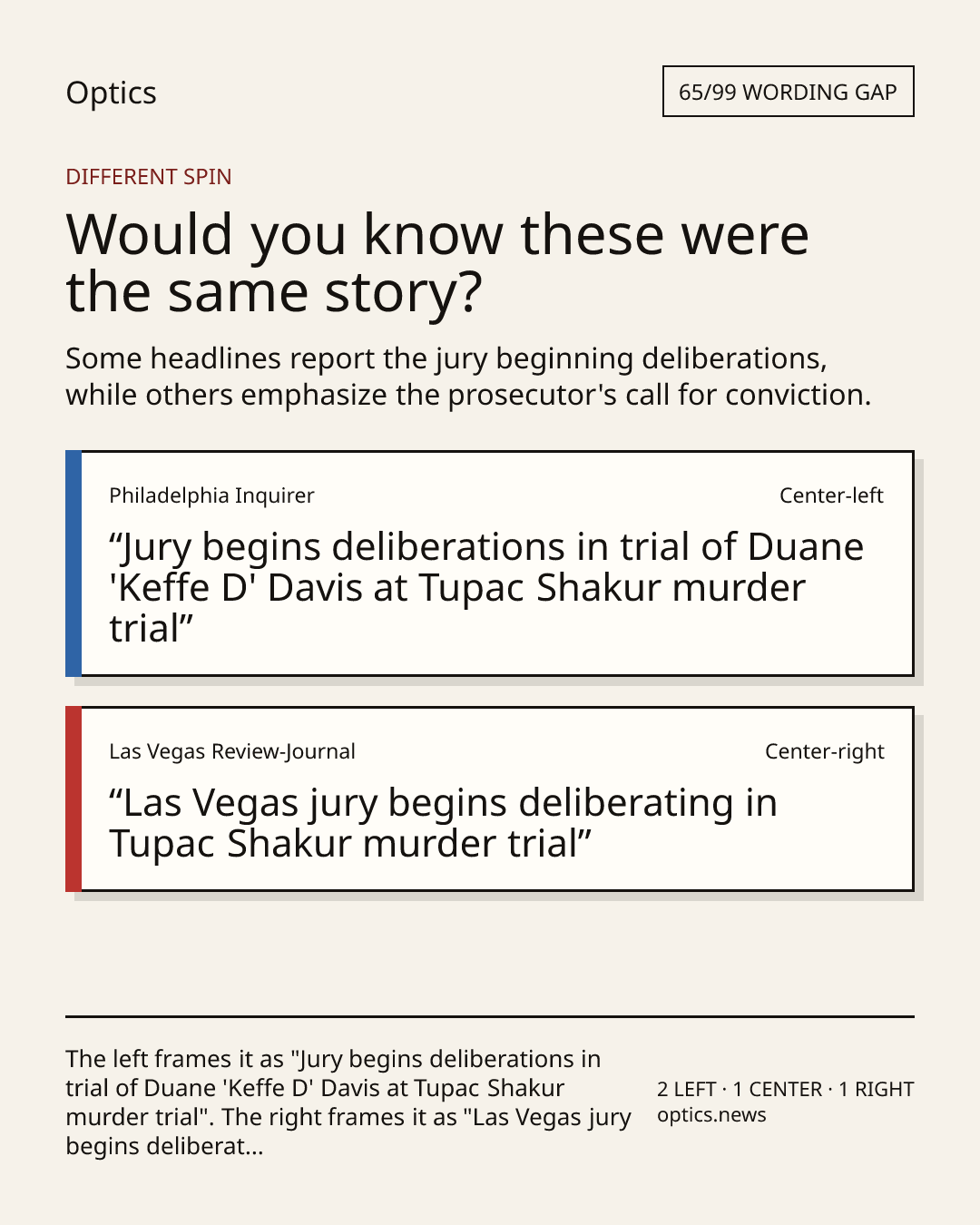 Optics

65/99 WORDING GAP

DIFFERENT SPIN

Would you know these were the same story?

Some headlines report the jury beginning deliberations, while others emphasize the prosecutor's call for conviction.

Philadelphia Inquirer

Center-left

“Jury begins deliberations in trial of Duane 'Keffe D' Davis at Tupac Shakur murder trial”

Las Vegas Review-Journal

Center-right

“Las Vegas jury begins deliberating in Tupac Shakur murder trial”

The left frames it as "Jury begins deliberations in trial of Duane 'Keffe D' Davis at Tupac Shakur murder trial". The right frames it as "Las Vegas jury begins deliberat...

2 LEFT · 1 CENTER · 1 RIGHT
optics.news